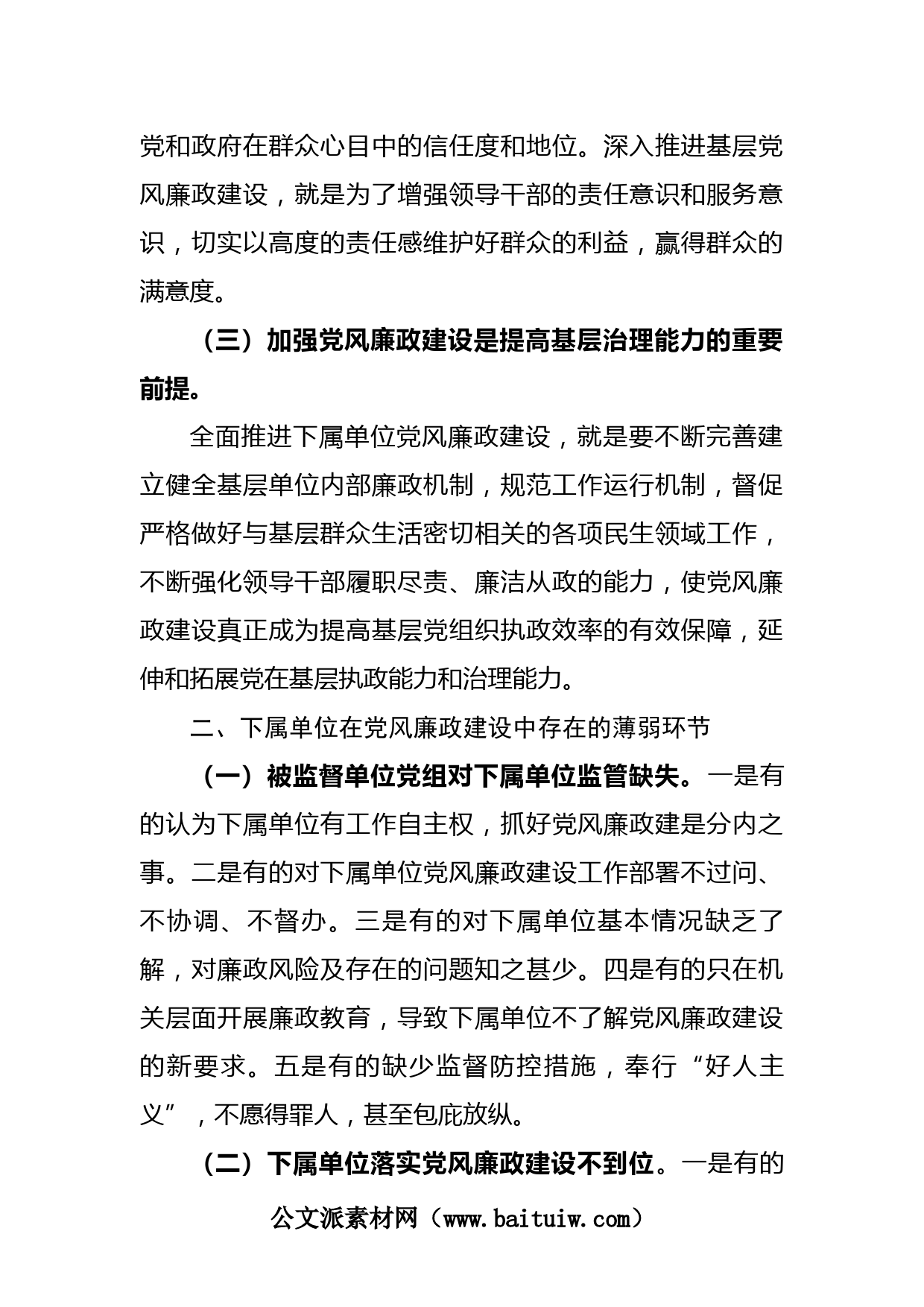 党和政府在群众心目中的信任度和地位。深入推进基层党风廉政建设，就是为了增强领导干部的责任意识和服务意识，切实以高度的责任感维护好群众的利益，赢得群众的满意度。

（三）加强党风廉政建设是提高基层治理能力的重要前提。

全面推进下属单位党风廉政建设，就是要不断完善建立健全基层单位内部廉政机制，规范工作运行机制，督促严格做好与基层群众生活密切相关的各项民生领域工作，不断强化领导干部履职尽责、廉洁从政的能力，使党风廉政建设真正成为提高基层党组织执政效率的有效保障，延伸和拓展党在基层执政能力和治理能力。

二、下属单位在党风廉政建设中存在的薄弱环节

（一）被监督单位党组对下属单位监管缺失。一是有的认为下属单位有工作自主权，抓好党风廉政建是分内之事。二是有的对下属单位党风廉政建设工作部署不过问、不协调、不督办。三是有的对下属单位基本情况缺乏了解，对廉政风险及存在的问题知之甚少。四是有的只在机关层面开展廉政教育，导致下属单位不了解党风廉政建设的新要求。五是有的缺少监督防控措施，奉行“好人主义”，不愿得罪人，甚至包庇放纵。

（二）下属单位落实党风廉政建设不到位。一是有的

公文派素材网（www.baituiw.com）